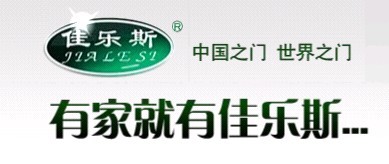 佳乐斯
JIALESI
®

中国之门 世界之门

有家就有佳乐斯...